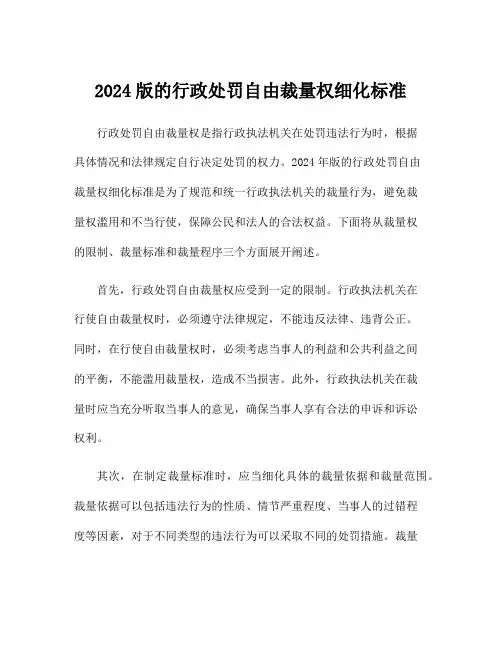 2024 版的行政处罚自由裁量权细化标准

行政处罚自由裁量权是指行政执法机关在处罚违法行为时，根据具体情况和法律规定自行决定处罚的权力。2024 年版的行政处罚自由裁量权细化标准是为了规范和统一行政执法机关的裁量行为，避免裁量权滥用和不当行使，保障公民和法人的合法权益。下面将从裁量权的限制、裁量标准和裁量程序三个方面展开阐述。

首先，行政处罚自由裁量权应受到一定的限制。行政执法机关在行使自由裁量权时，必须遵守法律规定，不能违反法律、违背公正。同时，在行使自由裁量权时，必须考虑当事人的利益和公共利益之间的平衡，不能滥用裁量权，造成不当损害。此外，行政执法机关在裁量时应当充分听取当事人的意见，确保当事人享有合法的申诉和诉讼权利。

其次，在制定裁量标准时，应当细化具体的裁量依据和裁量范围。裁量依据可以包括违法行为的性质、情节严重程度、当事人的过错程度等因素，对于不同类型的违法行为可以采取不同的处罚措施。裁量